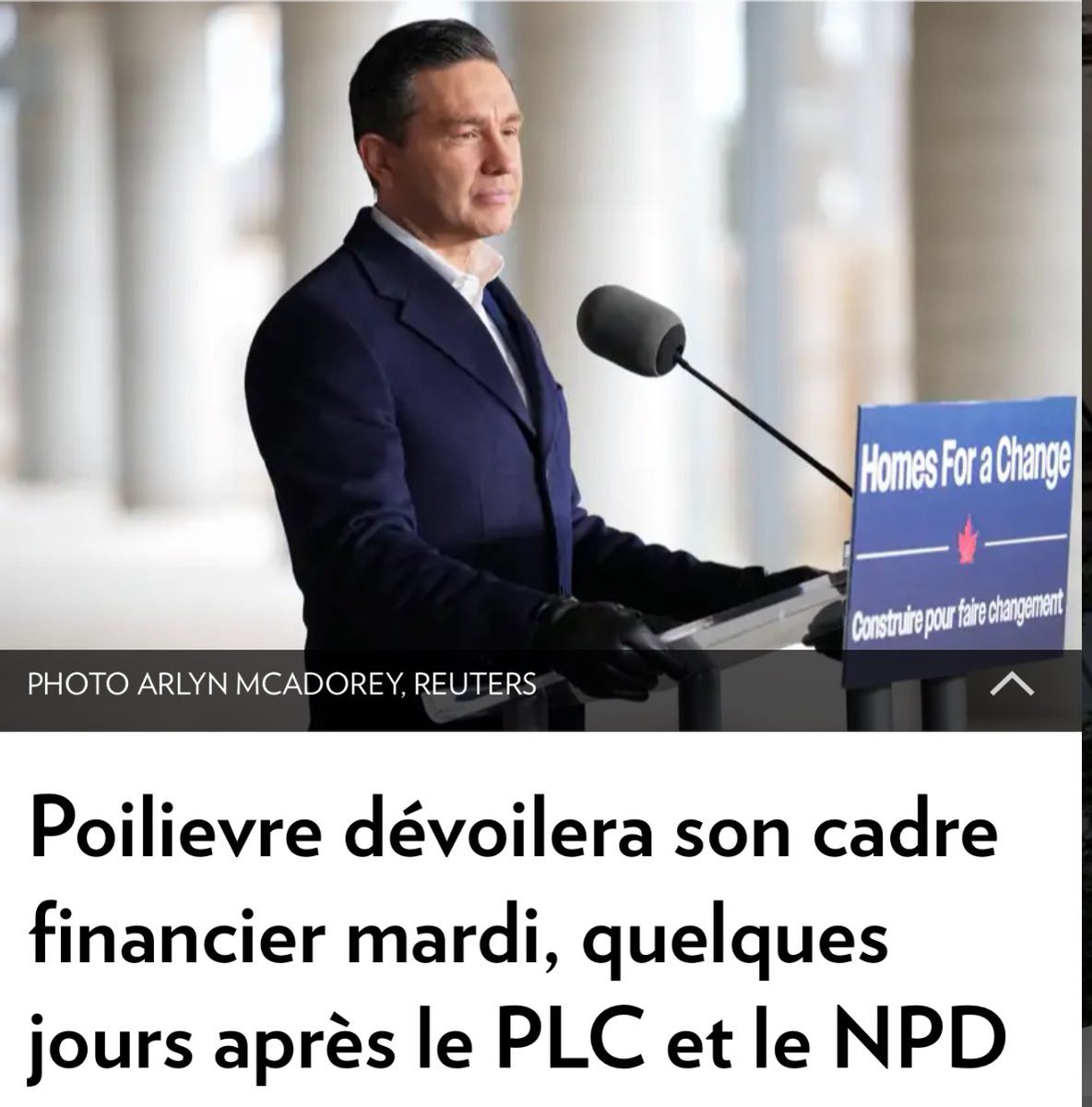 Homes For a Change

Construire pour faire changement

PHOTO ARLYN MCADOREY, REUTERS

Poilievre dévoilera son cadre financier mardi, quelques jours après le PLC et le NPD